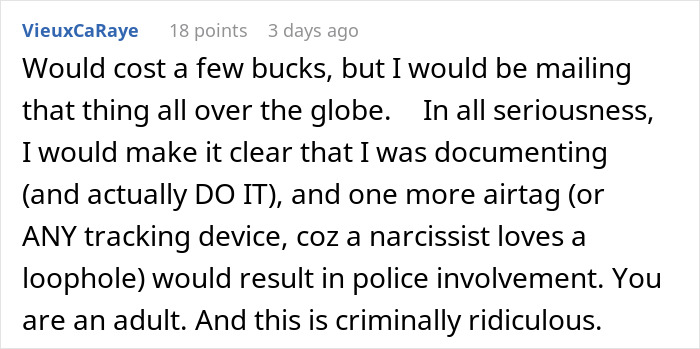 VieuxCaRaye 18 points 3 days ago

Would cost a few bucks, but I would be mailing that thing all over the globe. In all seriousness, I would make it clear that I was documenting (and actually DO IT), and one more airtag (or ANY tracking device, coz a narcissist loves a loophole) would result in police involvement. You are an adult. And this is criminally ridiculous.